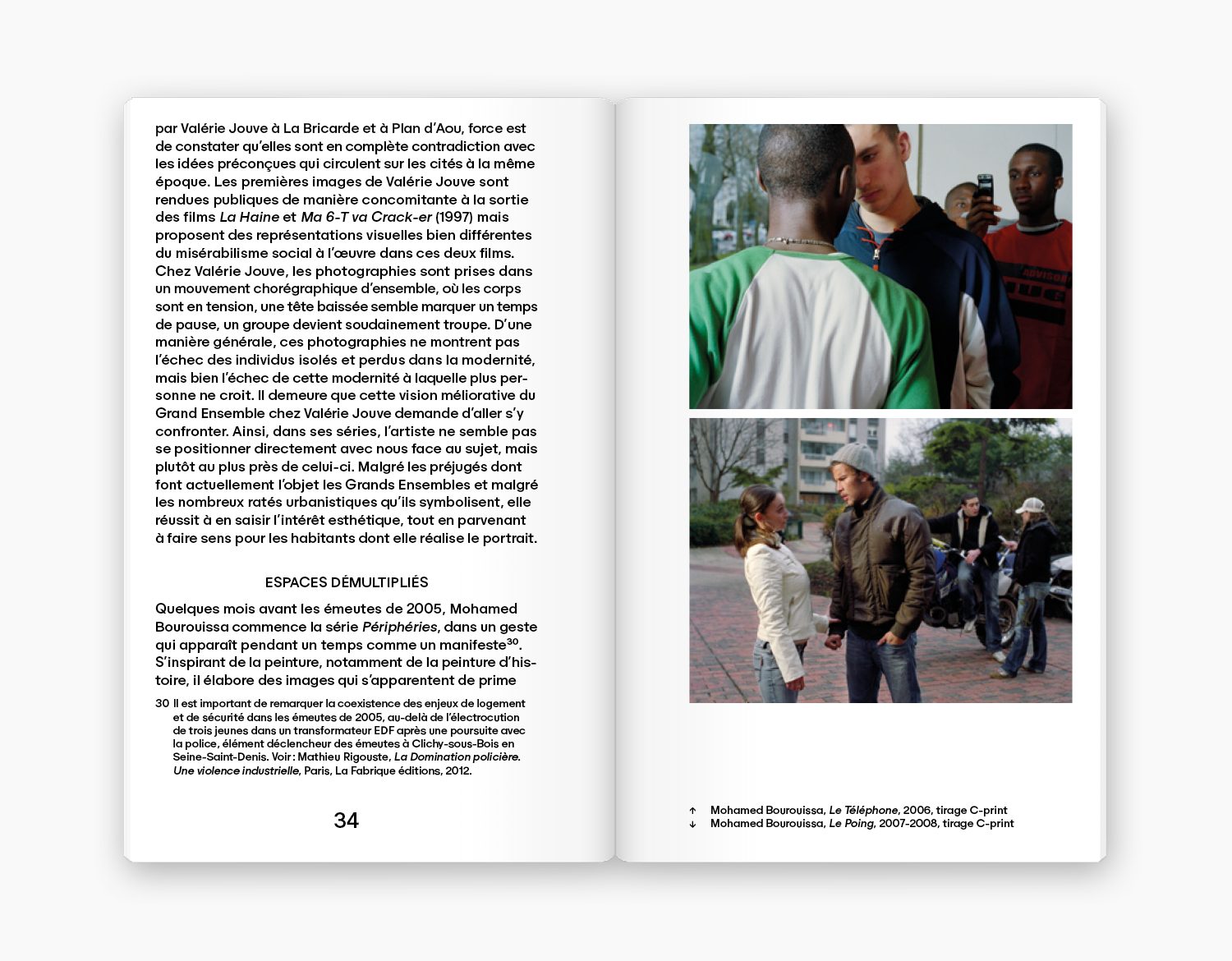 par Valérie Jouve à La Bricarde et à Plan d'Aou, force est de constater qu'elles sont en complète contradiction avec les idées préconçues qui circulent sur les cités à la même époque. Les premières images de Valérie Jouve sont rendues publiques de manière concomitante à la sortie des films La Haine et Ma 6-T va Crack-er (1997) mais proposent des représentations visuelles bien différentes du misérabilisme social à l'œuvre dans ces deux films. Chez Valérie Jouve, les photographies sont prises dans un mouvement chorégraphique d'ensemble, où les corps sont en tension, une tête baissée semble marquer un temps de pause, un groupe devient soudainement troupe. D'une manière générale, ces photographies ne montrent pas l'échec des individus isolés et perdus dans la modernité, mais bien l'échec de cette modernité à laquelle plus personne ne croit. Il demeure que cette vision méliorative du Grand Ensemble chez Valérie Jouve demande d'aller s'y confronter. Ainsi, dans ses séries, l'artiste ne semble pas se positionner directement avec nous face au sujet, mais plutôt au plus près de celui-ci. Malgré les préjugés dont font actuellement l'objet les Grands Ensembles et malgré les nombreux ratés urbanistiques qu'ils symbolisent, elle réussit à en saisir l'intérêt esthétique, tout en parvenant à faire sens pour les habitants dont elle réalise le portrait.

ESPACES DÉMULTIPLIÉS

Quelques mois avant les émeutes de 2005, Mohamed Bourouissa commence la série Périphéries, dans un geste qui apparaît pendant un temps comme un manifeste$^{30}$. S'inspirant de la peinture, notamment de la peinture d'histoire, il élabore des images qui s'apparentent de prime

30 Il est important de remarquer la coexistence des enjeux de logement et de sécurité dans les émeutes de 2005, au-delà de l'électrocution de trois jeunes dans un transformateur EDF après une poursuite avec la police, élément déclencheur des émeutes à Clichy-sous-Bois en Seine-Saint-Denis. Voir : Mathieu Rigouste, La Domination policière. Une violence industrielle, Paris, La Fabrique éditions, 2012.

34

↑ Mohamed Bourouissa, Le Téléphone, 2006, tirage C-print
↓ Mohamed Bourouissa, Le Poing, 2007-2008, tirage C-print